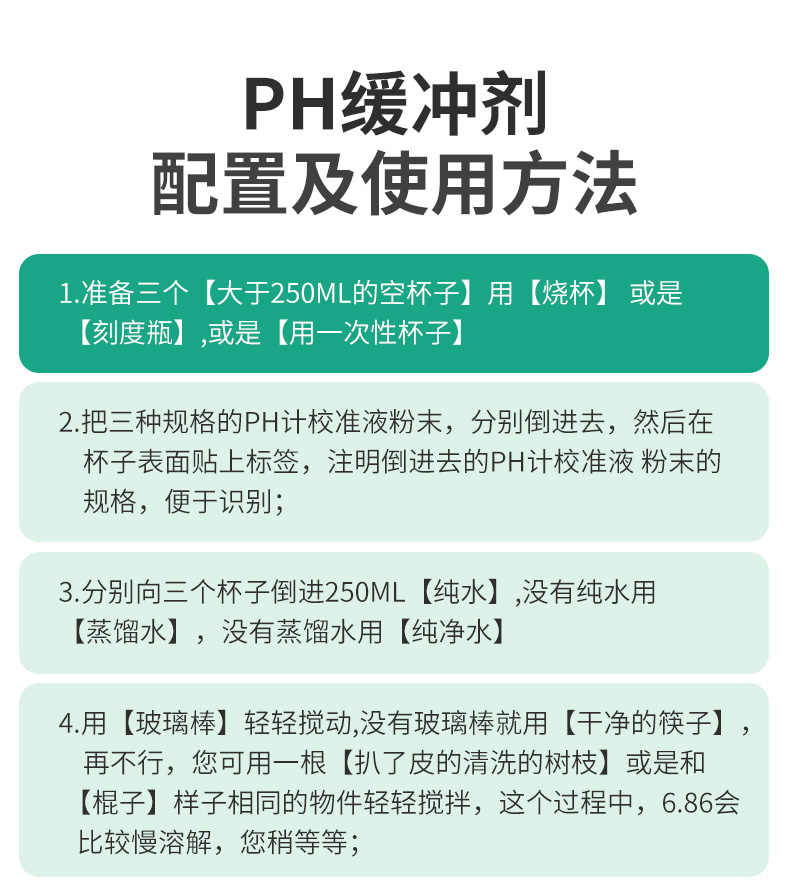 PH缓冲剂
配置及使用方法

1.准备三个【大于250ML的空杯子】用【烧杯】 或是【刻度瓶】,或是【用一次性杯子】

2.把三种规格的PH计校准液粉末，分别倒进去，然后在杯子表面贴上标签，注明倒进去的PH计校准液 粉末的规格，便于识别；

3.分别向三个杯子倒进250ML【纯水】,没有纯水用【蒸馏水】，没有蒸馏水用【纯净水】

4.用【玻璃棒】轻轻搅动,没有玻璃棒就用【干净的筷子】，再不行，您可用一根【扒了皮的清洗的树枝】或是和【棍子】样子相同的物件轻轻搅拌，这个过程中，6.86会比较慢溶解，您稍等等；